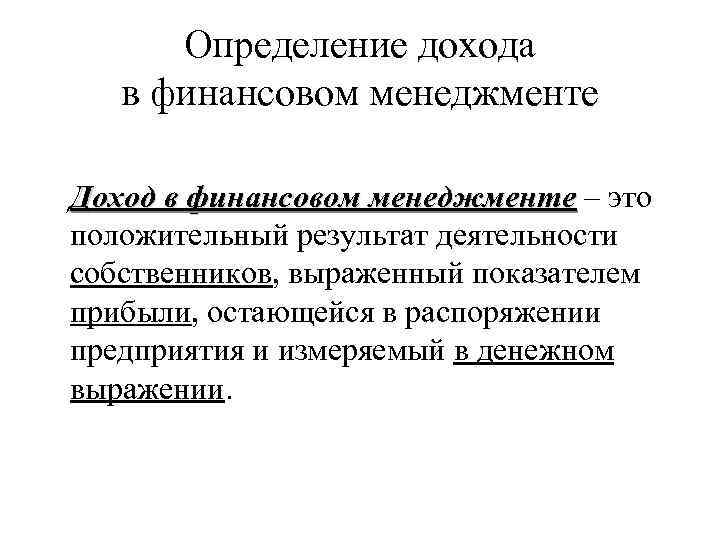 Определение дохода в финансовом менеджменте

Доход в финансовом менеджменте – это положительный результат деятельности собственников, выраженный показателем прибыли, остающейся в распоряжении предприятия и измеряемый в денежном выражении.